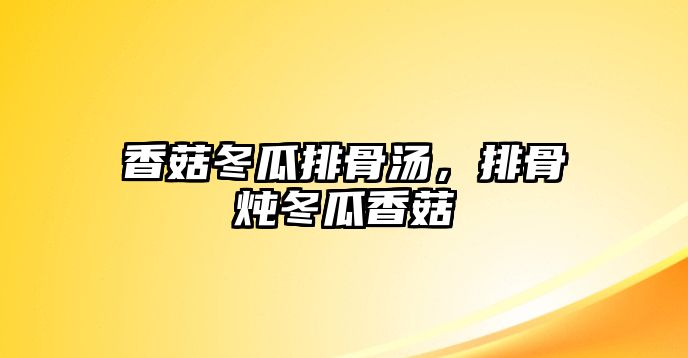 香菇冬瓜排骨汤，排骨炖冬瓜香菇